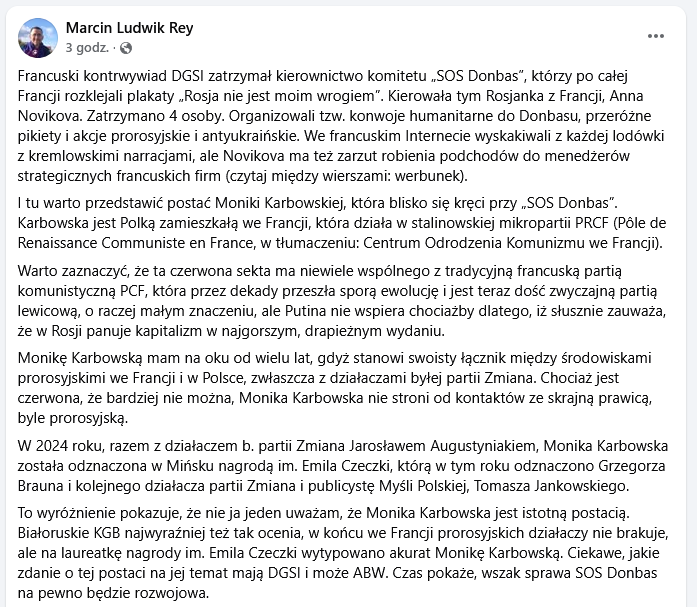 Marcin Ludwik Rey
3 godz. ·

Francuski kontrwywiad DGSI zatrzymał kierownictwo komitetu „SOS Donbas", którzy po całej Francji rozklejali plakaty „Rosja nie jest moim wrogiem". Kierowała tym Rosjanka z Francji, Anna Novikova. Zatrzymano 4 osoby. Organizowali tzw. konwoje humanitarne do Donbasu, przeróżne pikiety i akcje prorosyjskie i antyukraińskie. We francuskim Internecie wyskakiwali z każdej lodówki z kremlowskimi narracjami, ale Novikova ma też zarzut robienia podchodów do menedżerów strategicznych francuskich firm (czytaj między wierszami: werbunek).

I tu warto przedstawić postać Moniki Karbowskiej, która blisko się kręci przy „SOS Donbas". Karbowska jest Polką zamieszkałą we Francji, która działa w stalinowskiej mikropartii PRCF (Pôle de Renaissance Communiste en France, w tłumaczeniu: Centrum Odrodzenia Komunizmu we Francji).

Warto zaznaczyć, że ta czerwona sekta ma niewiele wspólnego z tradycyjną francuską partią komunistyczną PCF, która przez dekady przeszła sporą ewolucję i jest teraz dość zwyczajną partią lewicową, o raczej małym znaczeniu, ale Putina nie wspiera chociażby dlatego, iż słusznie zauważa, że w Rosji panuje kapitalizm w najgorszym, drapieżnym wydaniu.

Monikę Karbowską mam na oku od wielu lat, gdyż stanowi swoisty łącznik między środowiskami prorosyjskimi we Francji i w Polsce, zwłaszcza z działaczami byłej partii Zmiana. Chociaż jest czerwona, że bardziej nie można, Monika Karbowska nie stroni od kontaktów ze skrajną prawicą, byle prorosyjską.

W 2024 roku, razem z działaczem b. partii Zmiana Jarosławem Augustyniakiem, Monika Karbowska została odznaczona w Mińsku nagrodą im. Emila Czeczki, którą w tym roku odznaczono Grzegorza Brauna i kolejnego działacza partii Zmiana i publicystę Myśli Polskiej, Tomasza Jankowskiego.

To wyróżnienie pokazuje, że nie ja jeden uważam, że Monika Karbowska jest istotną postacią. Białoruskie KGB najwyraźniej też tak ocenia, w końcu we Francji prorosyjskich działaczy nie brakuje, ale na laureatkę nagrody im. Emila Czeczki wytypowano akurat Monikę Karbowską. Ciekawe, jakie zdanie o tej postaci na jej temat mają DGSI i może ABW. Czas pokaże, wszak sprawa SOS Donbas na pewno będzie rozwojowa.